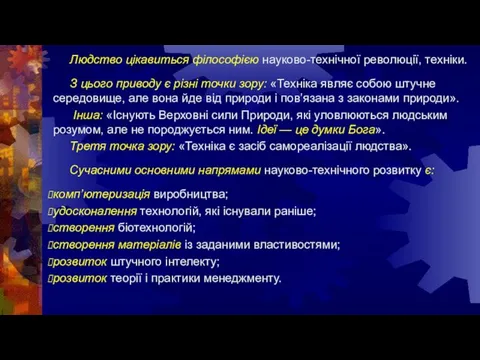 Людство цікавиться філософією науково-технічної революції, техніки.

З цього приводу є різні точки зору: «Техніка являє собою штучне середовище, але вона йде від природи і пов'язана з законами природи».

Інша: «Існують Верховні сили Природи, які уловлюються людським розумом, але не породжується ним. Ідеї — це думки Бога».

Третя точка зору: «Техніка є засіб самореалізації людства».

Сучасними основними напрямами науково-технічного розвитку є:

комп'ютеризація виробництва;
удосконалення технологій, які існували раніше;
створення біотехнологій;
створення матеріалів із заданими властивостями;
розвиток штучного інтелекту;
розвиток теорії і практики менеджменту.